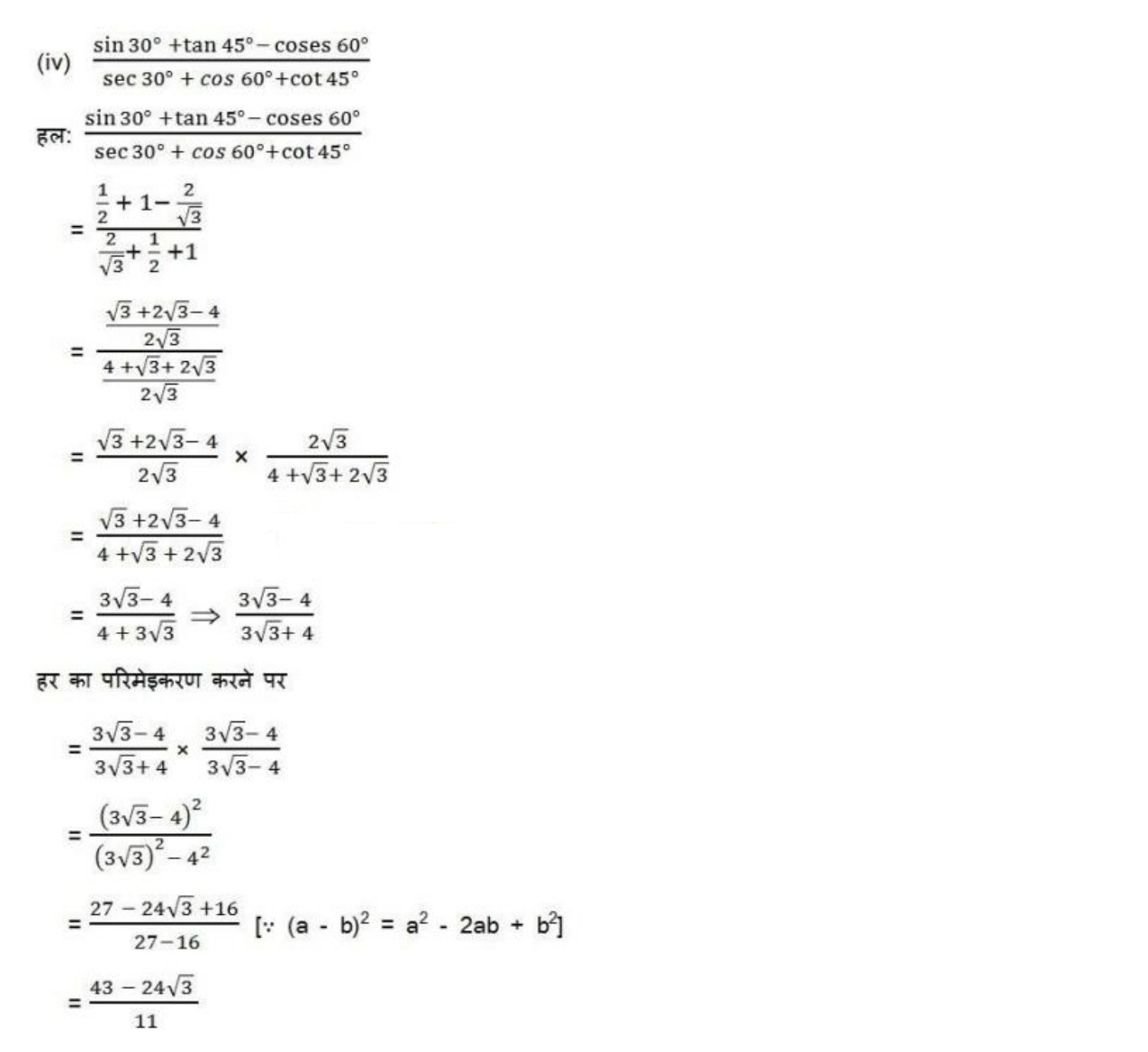 (iv) $\frac{\sin 30° + \tan 45° - \text{coses } 60°}{\sec 30° + \cos 60° + \cot 45°}$

हल: $\frac{\sin 30° + \tan 45° - \text{coses } 60°}{\sec 30° + \cos 60° + \cot 45°}$

$= \frac{\frac{1}{2} + 1 - \frac{2}{\sqrt{3}}}{\frac{2}{\sqrt{3}} + \frac{1}{2} + 1}$

$= \frac{\frac{\sqrt{3} + 2\sqrt{3} - 4}{2\sqrt{3}}}{\frac{4 + \sqrt{3} + 2\sqrt{3}}{2\sqrt{3}}}$

$= \frac{\sqrt{3} + 2\sqrt{3} - 4}{2\sqrt{3}} \times \frac{2\sqrt{3}}{4 + \sqrt{3} + 2\sqrt{3}}$

$= \frac{\sqrt{3} + 2\sqrt{3} - 4}{4 + \sqrt{3} + 2\sqrt{3}}$

$= \frac{3\sqrt{3} - 4}{4 + 3\sqrt{3}} \Rightarrow \frac{3\sqrt{3} - 4}{3\sqrt{3} + 4}$

हर का परिमेइकरण करने पर

$= \frac{3\sqrt{3} - 4}{3\sqrt{3} + 4} \times \frac{3\sqrt{3} - 4}{3\sqrt{3} - 4}$

$= \frac{(3\sqrt{3} - 4)^2}{(3\sqrt{3})^2 - 4^2}$

$= \frac{27 - 24\sqrt{3} + 16}{27 - 16}$ [$\because (a - b)^2 = a^2 - 2ab + b^2$]

$= \frac{43 - 24\sqrt{3}}{11}$